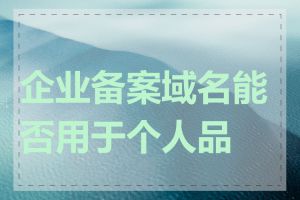 企业备案域名能否用于个人品